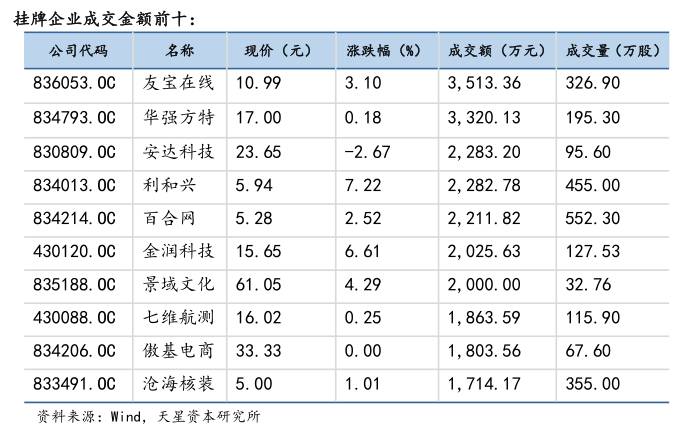 挂牌企业成交金额前十：

| 公司代码 | 名称 | 现价（元） | 涨跌幅（%） | 成交额（万元） | 成交量（万股） |
|---|---|---|---|---|---|
| 836053.OC | 友宝在线 | 10.99 | 3.10 | 3,513.36 | 326.90 |
| 834793.OC | 华强方特 | 17.00 | 0.18 | 3,320.13 | 195.30 |
| 830809.OC | 安达科技 | 23.65 | -2.67 | 2,283.20 | 95.60 |
| 834013.OC | 利和兴 | 5.94 | 7.22 | 2,282.78 | 455.00 |
| 834214.OC | 百合网 | 5.28 | 2.52 | 2,211.82 | 552.30 |
| 430120.OC | 金润科技 | 15.65 | 6.61 | 2,025.63 | 127.53 |
| 835188.OC | 景域文化 | 61.05 | 4.29 | 2,000.00 | 32.76 |
| 430088.OC | 七维航测 | 16.02 | 0.25 | 1,863.59 | 115.90 |
| 834206.OC | 傲基电商 | 33.33 | 0.00 | 1,803.56 | 67.60 |
| 833491.OC | 沧海核装 | 5.00 | 1.01 | 1,714.17 | 355.00 |

资料来源：Wind，天星资本研究所